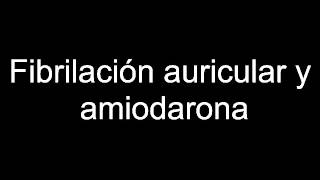 Fibrilación auricular y amiodarona